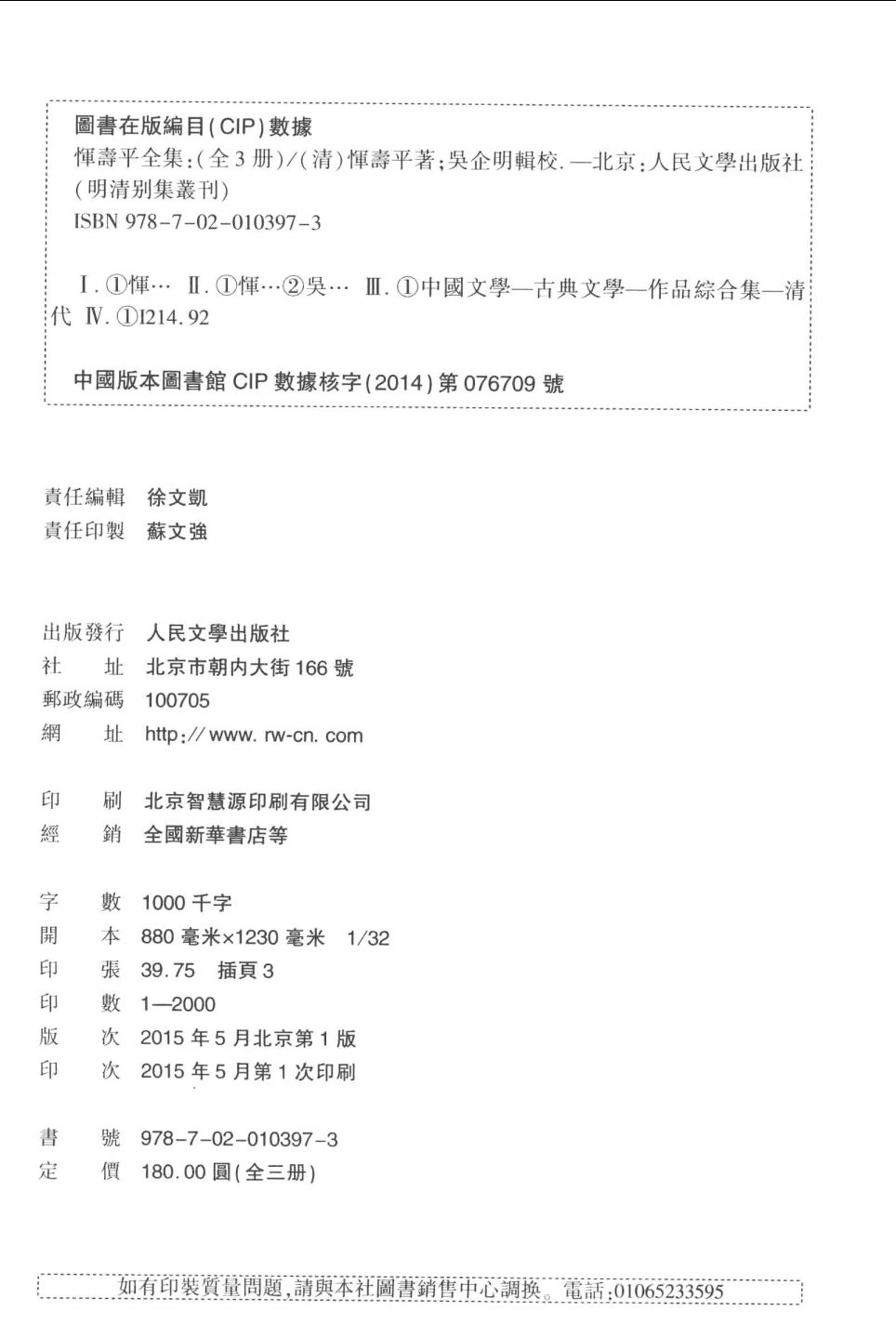 圖書在版編目(CIP)數據

惲壽平全集:(全3册)/(清)惲壽平著;吴企明輯校.—北京:人民文學出版社
(明清别集叢刊)
ISBN 978-7-02-010397-3

Ⅰ.①惲… Ⅱ.①惲…②吴… Ⅲ.①中國文學—古典文學—作品綜合集—清代 Ⅳ.①I214.92

中國版本圖書館CIP數據核字(2014)第076709號

責任編輯 徐文凱
責任印製 蘇文強

出版發行 人民文學出版社
社 址 北京市朝内大街166號
郵政編碼 100705
網 址 http://www.rw-cn.com

印 刷 北京智慧源印刷有限公司
經 銷 全國新華書店等

字 數 1000千字
開 本 880毫米×1230毫米 1/32
印 張 39.75 插頁3
印 數 1—2000
版 次 2015年5月北京第1版
印 次 2015年5月第1次印刷

書 號 978-7-02-010397-3
定 價 180.00圓(全三册)

如有印裝質量問題,請與本社圖書銷售中心調换。電話:01065233595